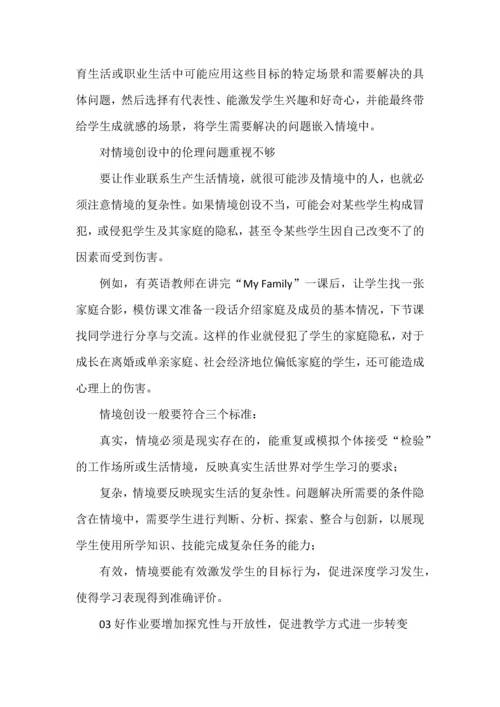 育生活或职业生活中可能应用这些目标的特定场景和需要解决的具体问题，然后选择有代表性、能激发学生兴趣和好奇心，并能最终带给学生成就感的场景，将学生需要解决的问题嵌入情境中。

对情境创设中的伦理问题重视不够

要让作业联系生产生活情境，就很可能涉及情境中的人，也就必须注意情境的复杂性。如果情境创设不当，可能会对某些学生构成冒犯，或侵犯学生及其家庭的隐私，甚至令某些学生因自己改变不了的因素而受到伤害。

例如，有英语教师在讲完“My Family”一课后，让学生找一张家庭合影，模仿课文准备一段话介绍家庭及成员的基本情况，下节课找同学进行分享与交流。这样的作业就侵犯了学生的家庭隐私，对于成长在离婚或单亲家庭、社会经济地位偏低家庭的学生，还可能造成心理上的伤害。

情境创设一般要符合三个标准：

真实，情境必须是现实存在的，能重复或模拟个体接受“检验”的工作场所或生活情境，反映真实生活世界对学生学习的要求；

复杂，情境要反映现实生活的复杂性。问题解决所需要的条件隐含在情境中，需要学生进行判断、分析、探索、整合与创新，以展现学生使用所学知识、技能完成复杂任务的能力；

有效，情境要能有效激发学生的目标行为，促进深度学习发生，使得学习表现得到准确评价。

03 好作业要增加探究性与开放性，促进教学方式进一步转变